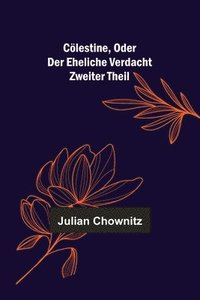 Cölestine, Oder
Der Eheliche Verdacht
Zweiter Theil

Julian Chownitz